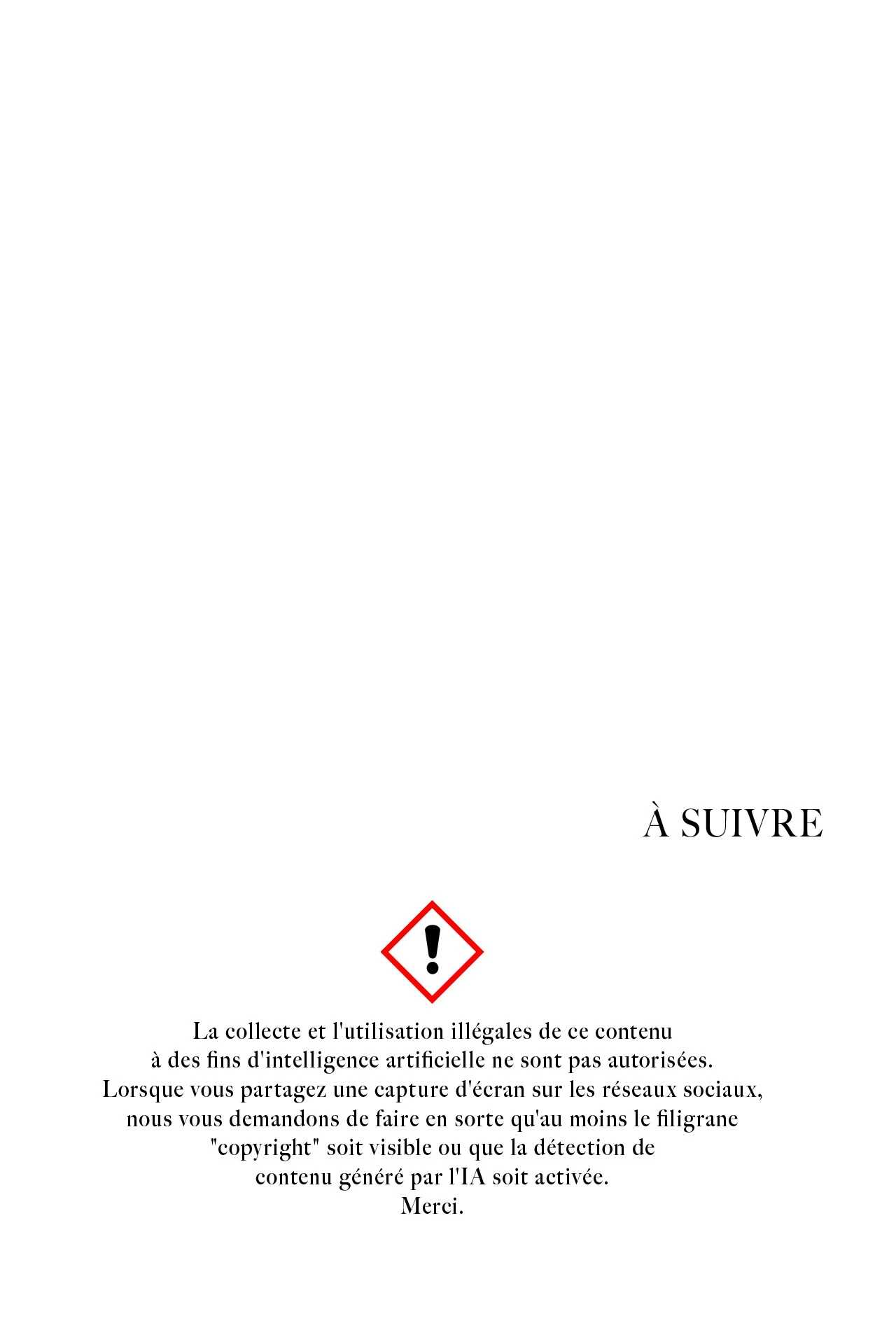 À SUIVRE

La collecte et l'utilisation illégales de ce contenu à des fins d'intelligence artificielle ne sont pas autorisées. Lorsque vous partagez une capture d'écran sur les réseaux sociaux, nous vous demandons de faire en sorte qu'au moins le filigrane "copyright" soit visible ou que la détection de contenu généré par l'IA soit activée.
Merci.